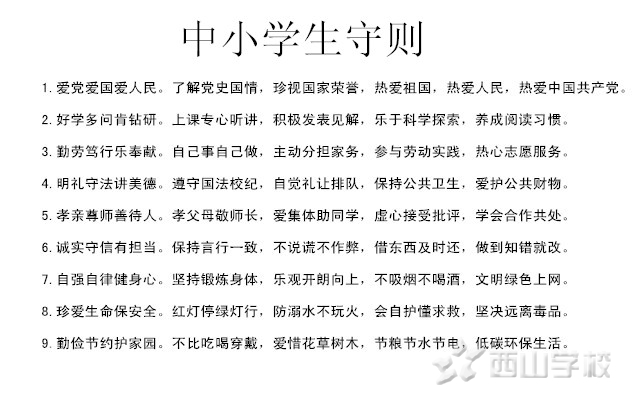 中小学生守则

1. 爱党爱国爱人民。了解党史国情，珍视国家荣誉，热爱祖国，热爱人民，热爱中国共产党。

2. 好学多问肯钻研。上课专心听讲，积极发表见解，乐于科学探索，养成阅读习惯。

3. 勤劳笃行乐奉献。自己事自己做，主动分担家务，参与劳动实践，热心志愿服务。

4. 明礼守法讲美德。遵守国法校纪，自觉礼让排队，保持公共卫生，爱护公共财物。

5. 孝亲尊师善待人。孝父母敬师长，爱集体助同学，虚心接受批评，学会合作共处。

6. 诚实守信有担当。保持言行一致，不说谎不作弊，借东西及时还，做到知错就改。

7. 自强自律健身心。坚持锻炼身体，乐观开朗向上，不吸烟不喝酒，文明绿色上网。

8. 珍爱生命保安全。红灯停绿灯行，防溺水不玩火，会自护懂求救，坚决远离毒品。

9. 勤俭节约护家园。不比吃喝穿戴，爱惜花草树木，节粮节水节电，低碳环保生活。

西山学校